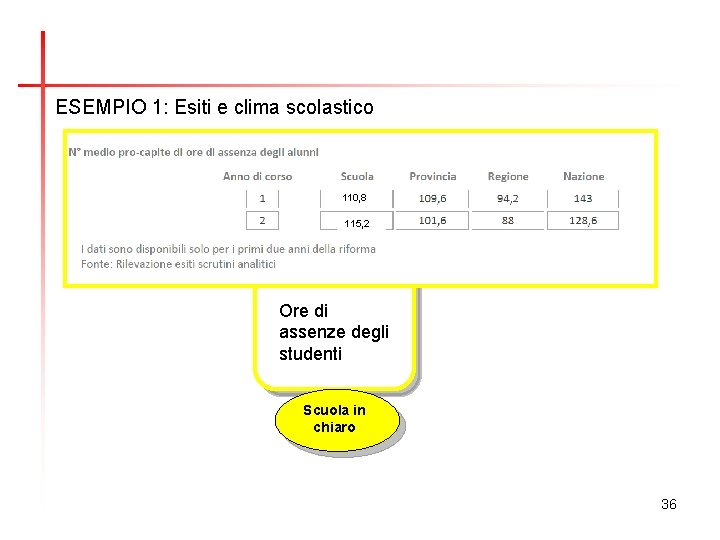 ESEMPIO 1: Esiti e clima scolastico

N° medio pro-capite di ore di assenza degli alunni

| Anno di corso | Scuola | Provincia | Regione | Nazione |
|---|---|---|---|---|
| 1 | 110,8 | 109,6 | 94,2 | 143 |
| 2 | 115,2 | 101,6 | 88 | 128,6 |

I dati sono disponibili solo per i primi due anni della riforma
Fonte: Rilevazione esiti scrutini analitici

Ore di assenze degli studenti

Scuola in chiaro

36